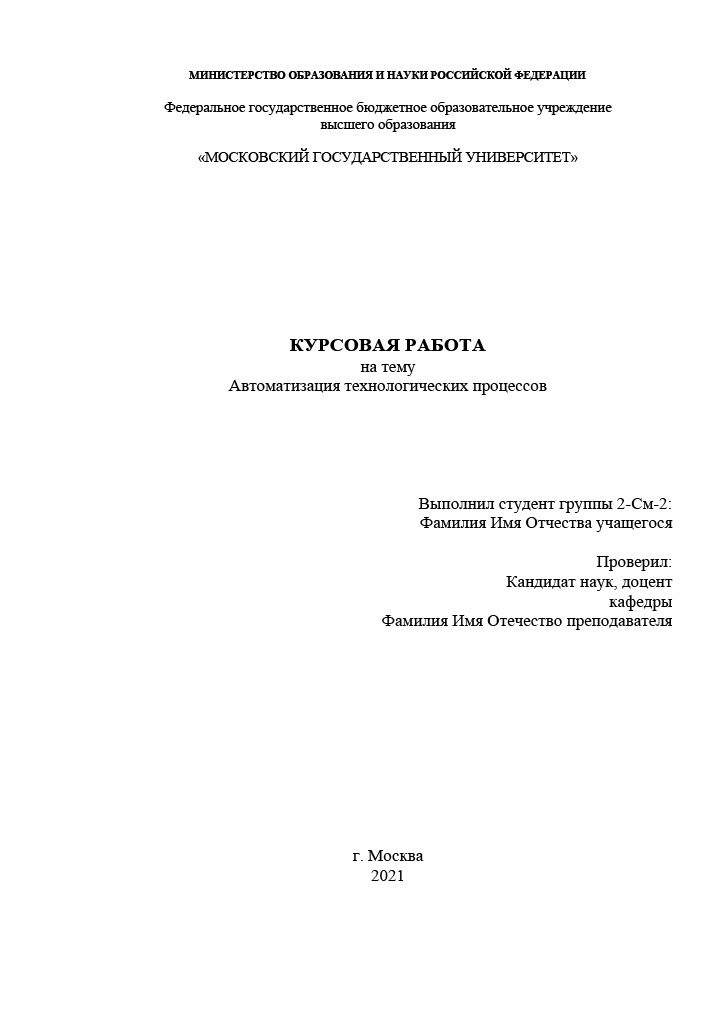 МИНИСТЕРСТВО ОБРАЗОВАНИЯ И НАУКИ РОССИЙСКОЙ ФЕДЕРАЦИИ

Федеральное государственное бюджетное образовательное учреждение высшего образования

«МОСКОВСКИЙ ГОСУДАРСТВЕННЫЙ УНИВЕРСИТЕТ»

КУРСОВАЯ РАБОТА
на тему
Автоматизация технологических процессов

Выполнил студент группы 2-См-2:
Фамилия Имя Отчества учащегося

Проверил:
Кандидат наук, доцент
кафедры
Фамилия Имя Отечество преподавателя

г. Москва
2021